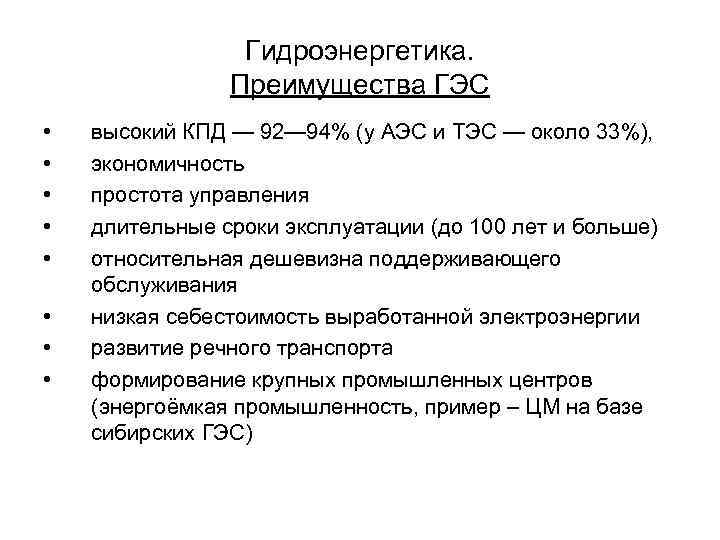 Гидроэнергетика.
Преимущества ГЭС

• высокий КПД — 92—94% (у АЭС и ТЭС — около 33%),
• экономичность
• простота управления
• длительные сроки эксплуатации (до 100 лет и больше)
• относительная дешевизна поддерживающего обслуживания
• низкая себестоимость выработанной электроэнергии
• развитие речного транспорта
• формирование крупных промышленных центров (энергоёмкая промышленность, пример – ЦМ на базе сибирских ГЭС)